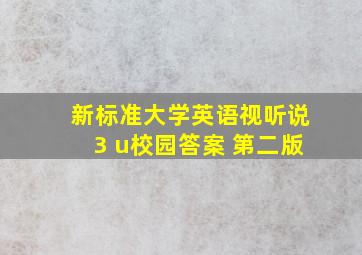 新标准大学英语视听说
3 u校园答案 第二版